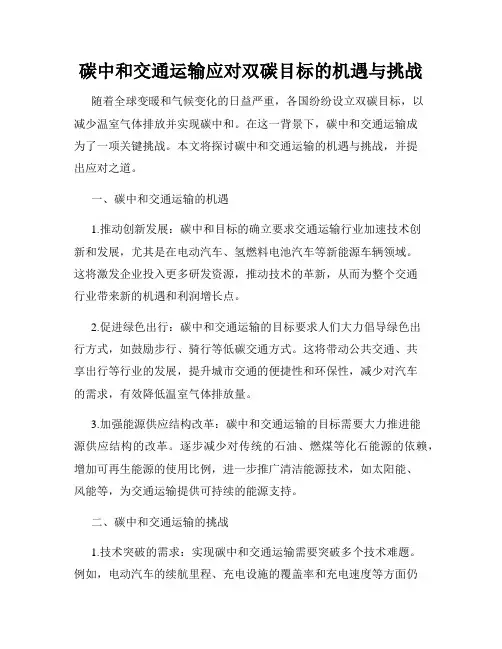 碳中和交通运输应对双碳目标的机遇与挑战

随着全球变暖和气候变化的日益严重，各国纷纷设立双碳目标，以减少温室气体排放并实现碳中和。在这一背景下，碳中和交通运输成为了一项关键挑战。本文将探讨碳中和交通运输的机遇与挑战，并提出应对之道。

一、碳中和交通运输的机遇

1.推动创新发展：碳中和目标的确立要求交通运输行业加速技术创新和发展，尤其是在电动汽车、氢燃料电池汽车等新能源车辆领域。这将激发企业投入更多研发资源，推动技术的革新，从而为整个交通行业带来新的机遇和利润增长点。

2.促进绿色出行：碳中和交通运输的目标要求人们大力倡导绿色出行方式，如鼓励步行、骑行等低碳交通方式。这将带动公共交通、共享出行等行业的发展，提升城市交通的便捷性和环保性，减少对汽车的需求，有效降低温室气体排放量。

3.加强能源供应结构改革：碳中和交通运输的目标需要大力推进能源供应结构的改革。逐步减少对传统的石油、燃煤等化石能源的依赖，增加可再生能源的使用比例，进一步推广清洁能源技术，如太阳能、风能等，为交通运输提供可持续的能源支持。

二、碳中和交通运输的挑战

1.技术突破的需求：实现碳中和交通运输需要突破多个技术难题。例如，电动汽车的续航里程、充电设施的覆盖率和充电速度等方面仍